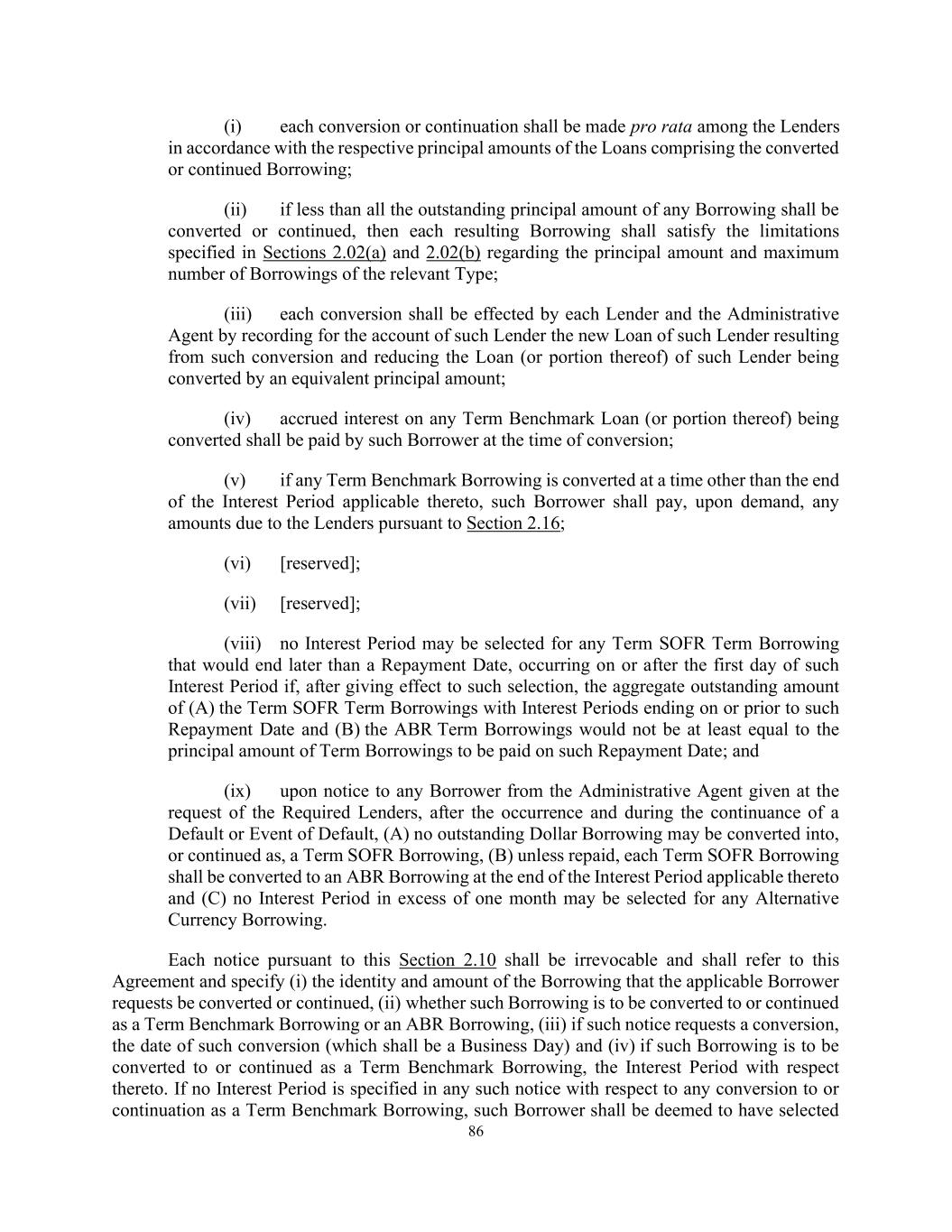 (i) each conversion or continuation shall be made pro rata among the Lenders in accordance with the respective principal amounts of the Loans comprising the converted or continued Borrowing;

(ii) if less than all the outstanding principal amount of any Borrowing shall be converted or continued, then each resulting Borrowing shall satisfy the limitations specified in Sections 2.02(a) and 2.02(b) regarding the principal amount and maximum number of Borrowings of the relevant Type;

(iii) each conversion shall be effected by each Lender and the Administrative Agent by recording for the account of such Lender the new Loan of such Lender resulting from such conversion and reducing the Loan (or portion thereof) of such Lender being converted by an equivalent principal amount;

(iv) accrued interest on any Term Benchmark Loan (or portion thereof) being converted shall be paid by such Borrower at the time of conversion;

(v) if any Term Benchmark Borrowing is converted at a time other than the end of the Interest Period applicable thereto, such Borrower shall pay, upon demand, any amounts due to the Lenders pursuant to Section 2.16;

(vi) [reserved];

(vii) [reserved];

(viii) no Interest Period may be selected for any Term SOFR Term Borrowing that would end later than a Repayment Date, occurring on or after the first day of such Interest Period if, after giving effect to such selection, the aggregate outstanding amount of (A) the Term SOFR Term Borrowings with Interest Periods ending on or prior to such Repayment Date and (B) the ABR Term Borrowings would not be at least equal to the principal amount of Term Borrowings to be paid on such Repayment Date; and

(ix) upon notice to any Borrower from the Administrative Agent given at the request of the Required Lenders, after the occurrence and during the continuance of a Default or Event of Default, (A) no outstanding Dollar Borrowing may be converted into, or continued as, a Term SOFR Borrowing, (B) unless repaid, each Term SOFR Borrowing shall be converted to an ABR Borrowing at the end of the Interest Period applicable thereto and (C) no Interest Period in excess of one month may be selected for any Alternative Currency Borrowing.

Each notice pursuant to this Section 2.10 shall be irrevocable and shall refer to this Agreement and specify (i) the identity and amount of the Borrowing that the applicable Borrower requests be converted or continued, (ii) whether such Borrowing is to be converted to or continued as a Term Benchmark Borrowing or an ABR Borrowing, (iii) if such notice requests a conversion, the date of such conversion (which shall be a Business Day) and (iv) if such Borrowing is to be converted to or continued as a Term Benchmark Borrowing, the Interest Period with respect thereto. If no Interest Period is specified in any such notice with respect to any conversion to or continuation as a Term Benchmark Borrowing, such Borrower shall be deemed to have selected

86